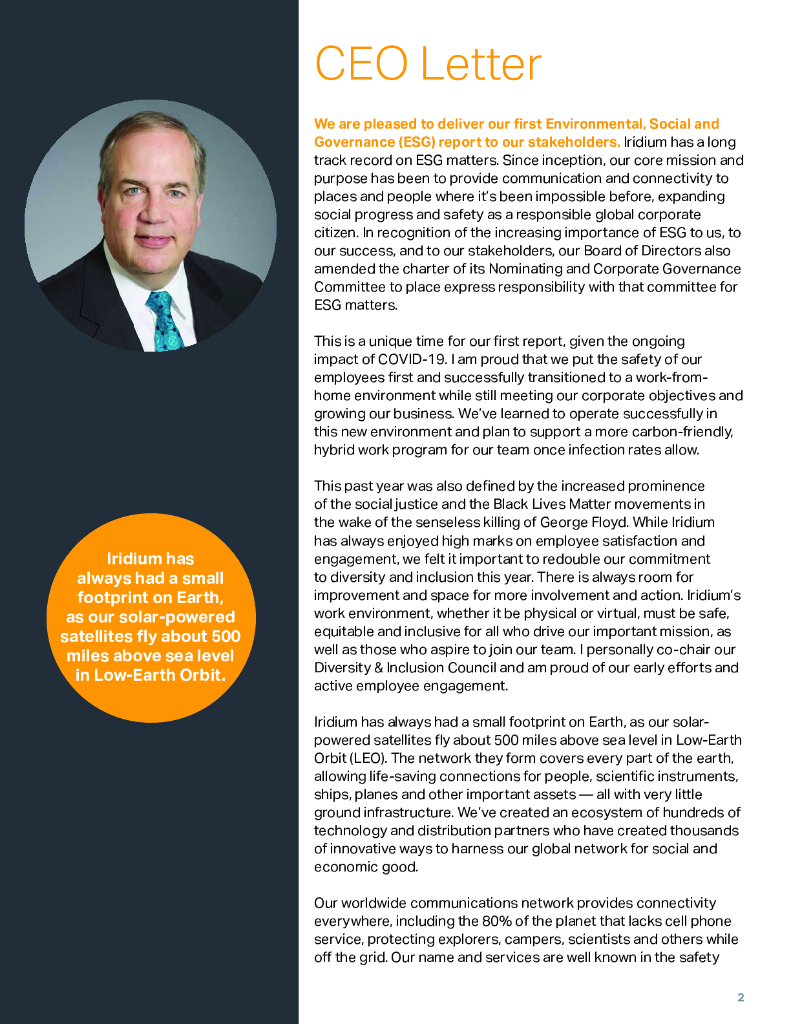 Iridium has always had a small footprint on Earth, as our solar-powered satellites fly about 500 miles above sea level in Low-Earth Orbit.

CEO Letter

We are pleased to deliver our first Environmental, Social and Governance (ESG) report to our stakeholders. Iridium has a long track record on ESG matters. Since inception, our core mission and purpose has been to provide communication and connectivity to places and people where it's been impossible before, expanding social progress and safety as a responsible global corporate citizen. In recognition of the increasing importance of ESG to us, to our success, and to our stakeholders, our Board of Directors also amended the charter of its Nominating and Corporate Governance Committee to place express responsibility with that committee for ESG matters.

This is a unique time for our first report, given the ongoing impact of COVID-19. I am proud that we put the safety of our employees first and successfully transitioned to a work-from-home environment while still meeting our corporate objectives and growing our business. We've learned to operate successfully in this new environment and plan to support a more carbon-friendly, hybrid work program for our team once infection rates allow.

This past year was also defined by the increased prominence of the social justice and the Black Lives Matter movements in the wake of the senseless killing of George Floyd. While Iridium has always enjoyed high marks on employee satisfaction and engagement, we felt it important to redouble our commitment to diversity and inclusion this year. There is always room for improvement and space for more involvement and action. Iridium's work environment, whether it be physical or virtual, must be safe, equitable and inclusive for all who drive our important mission, as well as those who aspire to join our team. I personally co-chair our Diversity & Inclusion Council and am proud of our early efforts and active employee engagement.

Iridium has always had a small footprint on Earth, as our solar-powered satellites fly about 500 miles above sea level in Low-Earth Orbit (LEO). The network they form covers every part of the earth, allowing life-saving connections for people, scientific instruments, ships, planes and other important assets — all with very little ground infrastructure. We've created an ecosystem of hundreds of technology and distribution partners who have created thousands of innovative ways to harness our global network for social and economic good.

Our worldwide communications network provides connectivity everywhere, including the 80% of the planet that lacks cell phone service, protecting explorers, campers, scientists and others while off the grid. Our name and services are well known in the safety

2